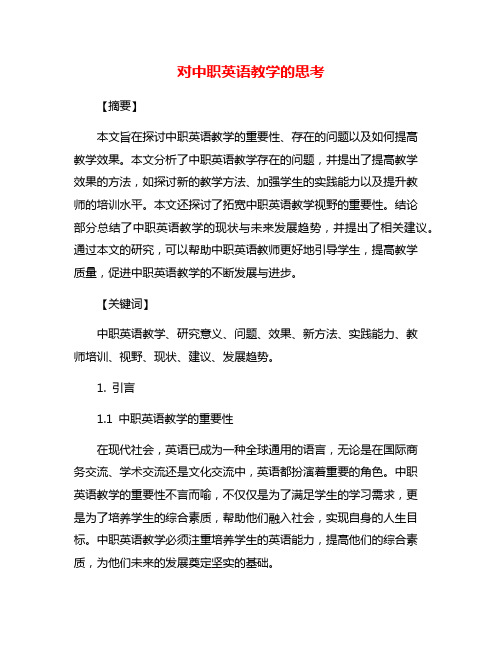 对中职英语教学的思考

【摘要】

本文旨在探讨中职英语教学的重要性、存在的问题以及如何提高教学效果。本文分析了中职英语教学存在的问题，并提出了提高教学效果的方法，如探讨新的教学方法、加强学生的实践能力以及提升教师的培训水平。本文还探讨了拓宽中职英语教学视野的重要性。结论部分总结了中职英语教学的现状与未来发展趋势，并提出了相关建议。通过本文的研究，可以帮助中职英语教师更好地引导学生，提高教学质量，促进中职英语教学的不断发展与进步。

【关键词】

中职英语教学、研究意义、问题、效果、新方法、实践能力、教师培训、视野、现状、建议、发展趋势。

1. 引言

1.1 中职英语教学的重要性

在现代社会，英语已成为一种全球通用的语言，无论是在国际商务交流、学术交流还是文化交流中，英语都扮演着重要的角色。中职英语教学的重要性不言而喻，不仅仅是为了满足学生的学习需求，更是为了培养学生的综合素质，帮助他们融入社会，实现自身的人生目标。中职英语教学必须注重培养学生的英语能力，提高他们的综合素质，为他们未来的发展奠定坚实的基础。